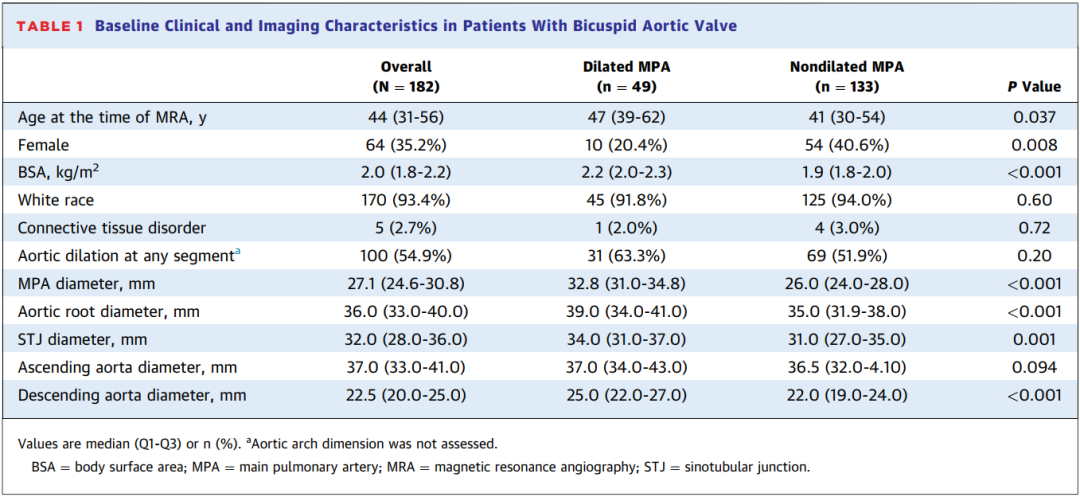 TABLE 1 Baseline Clinical and Imaging Characteristics in Patients With Bicuspid Aortic Valve

| | Overall (N = 182) | Dilated MPA (n = 49) | Nondilated MPA (n = 133) | P Value |
|---|---|---|---|---|
| Age at the time of MRA, y | 44 (31-56) | 47 (39-62) | 41 (30-54) | 0.037 |
| Female | 64 (35.2%) | 10 (20.4%) | 54 (40.6%) | 0.008 |
| BSA, kg/m$^2$ | 2.0 (1.8-2.2) | 2.2 (2.0-2.3) | 1.9 (1.8-2.0) | <0.001 |
| White race | 170 (93.4%) | 45 (91.8%) | 125 (94.0%) | 0.60 |
| Connective tissue disorder | 5 (2.7%) | 1 (2.0%) | 4 (3.0%) | 0.72 |
| Aortic dilation at any segment$^a$ | 100 (54.9%) | 31 (63.3%) | 69 (51.9%) | 0.20 |
| MPA diameter, mm | 27.1 (24.6-30.8) | 32.8 (31.0-34.8) | 26.0 (24.0-28.0) | <0.001 |
| Aortic root diameter, mm | 36.0 (33.0-40.0) | 39.0 (34.0-41.0) | 35.0 (31.9-38.0) | <0.001 |
| STJ diameter, mm | 32.0 (28.0-36.0) | 34.0 (31.0-37.0) | 31.0 (27.0-35.0) | 0.001 |
| Ascending aorta diameter, mm | 37.0 (33.0-41.0) | 37.0 (34.0-43.0) | 36.5 (32.0-4.10) | 0.094 |
| Descending aorta diameter, mm | 22.5 (20.0-25.0) | 25.0 (22.0-27.0) | 22.0 (19.0-24.0) | <0.001 |

Values are median (Q1-Q3) or n (%). $^a$Aortic arch dimension was not assessed.

BSA = body surface area; MPA = main pulmonary artery; MRA = magnetic resonance angiography; STJ = sinotubular junction.